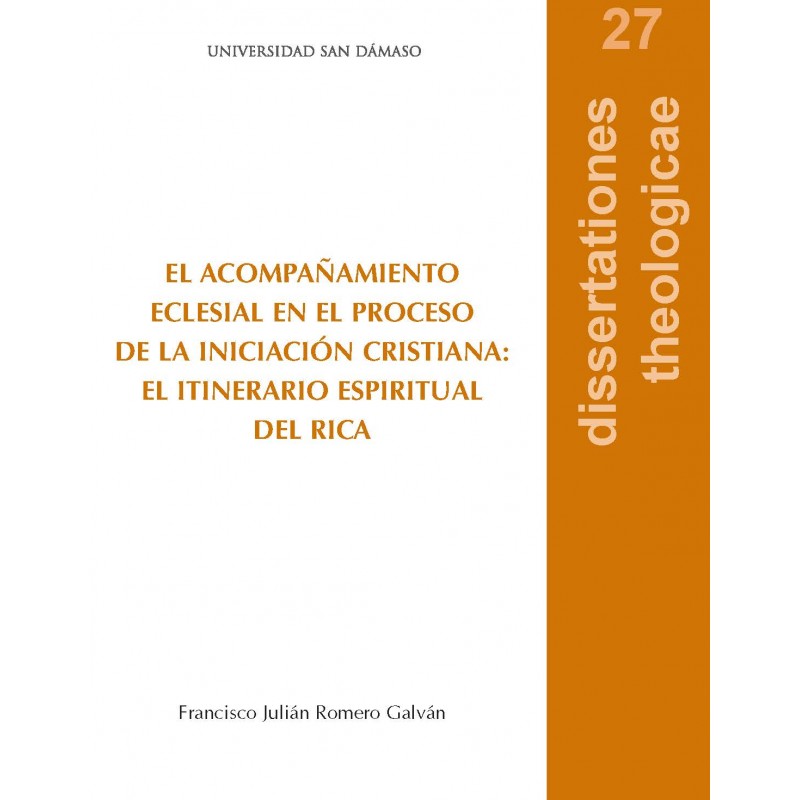 UNIVERSIDAD SAN DÁMASO

EL ACOMPAÑAMIENTO ECLESIAL EN EL PROCESO DE LA INICIACIÓN CRISTIANA: EL ITINERARIO ESPIRITUAL DEL RICA

Francisco Julián Romero Galván

27

dissertationes theologicae